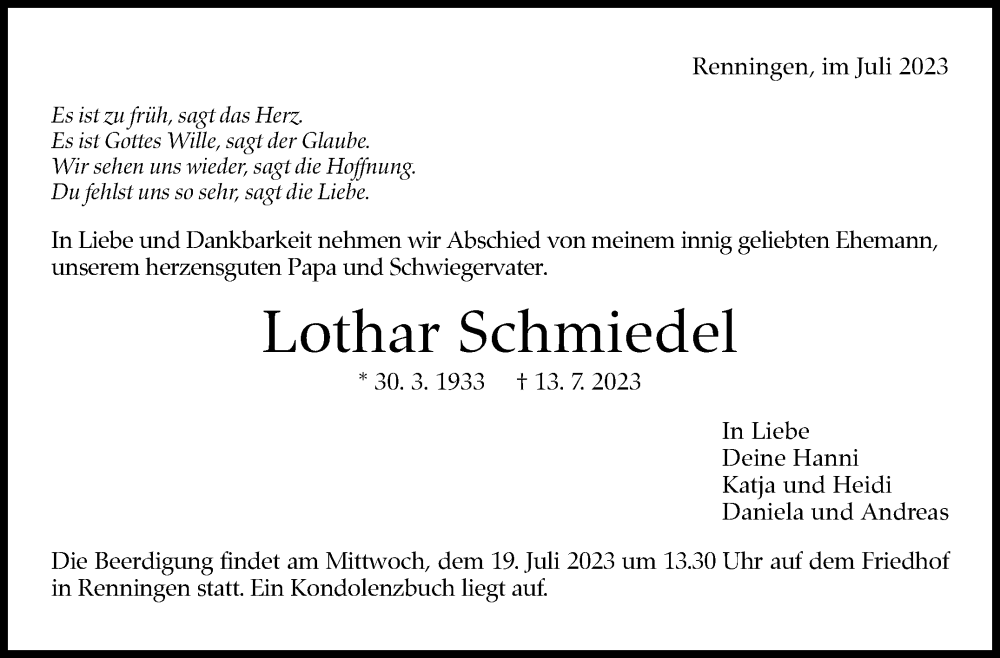 Renningen, im Juli 2023

Es ist zu früh, sagt das Herz.
Es ist Gottes Wille, sagt der Glaube.
Wir sehen uns wieder, sagt die Hoffnung.
Du fehlst uns so sehr, sagt die Liebe.

In Liebe und Dankbarkeit nehmen wir Abschied von meinem innig geliebten Ehemann, unserem herzensguten Papa und Schwiegervater.

Lothar Schmiedel

* 30. 3. 1933 † 13. 7. 2023

In Liebe
Deine Hanni
Katja und Heidi
Daniela und Andreas

Die Beerdigung findet am Mittwoch, dem 19. Juli 2023 um 13.30 Uhr auf dem Friedhof in Renningen statt. Ein Kondolenzbuch liegt auf.